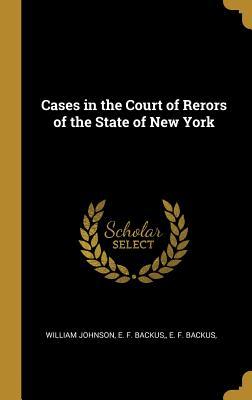 Cases in the Court of Rerors of the State of New York

Scholar SELECT

WILLIAM JOHNSON, E. F. BACKUS,, E. F. BACKUS,